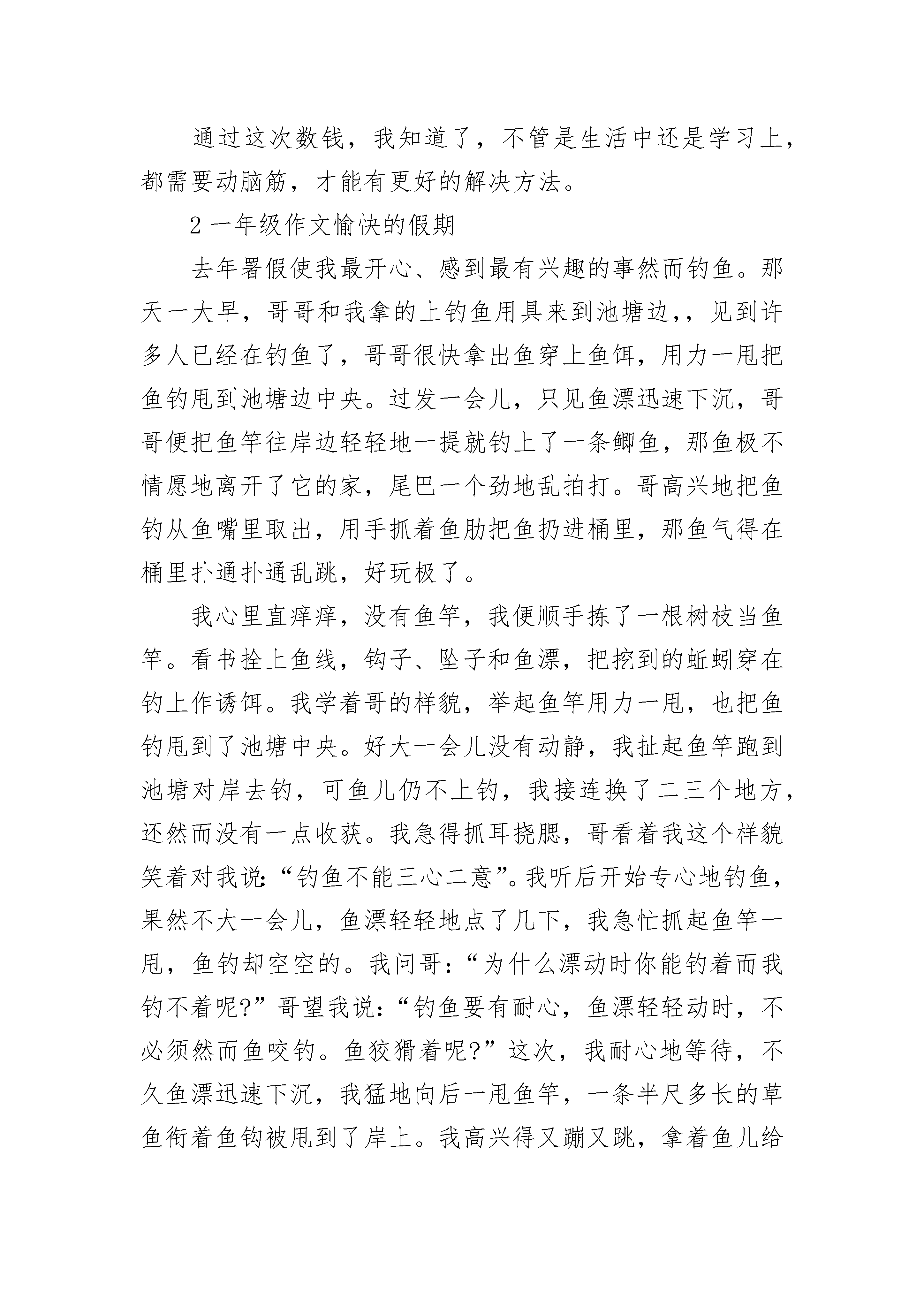 通过这次数钱，我知道了，不管是生活中还是学习上，都需要动脑筋，才能有更好的解决方法。

2 一年级作文愉快的假期

去年署假使我最开心、感到最有兴趣的事然而钓鱼。那天一大早，哥哥和我拿的上钓鱼用具来到池塘边，，见到许多人已经在钓鱼了，哥哥很快拿出鱼穿上鱼饵，用力一甩把鱼钓甩到池塘边中央。过发一会儿，只见鱼漂迅速下沉，哥哥便把鱼竿往岸边轻轻地一提就钓上了一条鲫鱼，那鱼极不情愿地离开了它的家，尾巴一个劲地乱拍打。哥高兴地把鱼钓从鱼嘴里取出，用手抓着鱼肋把鱼扔进桶里，那鱼气得在桶里扑通扑通乱跳，好玩极了。

我心里直痒痒，没有鱼竿，我便顺手拣了一根树枝当鱼竿。看书拴上鱼线，钩子、坠子和鱼漂，把挖到的蚯蚓穿在钓上作诱饵。我学着哥的样貌，举起鱼竿用力一甩，也把鱼钓甩到了池塘中央。好大一会儿没有动静，我扯起鱼竿跑到池塘对岸去钓，可鱼儿仍不上钓，我接连换了二三个地方，还然而没有一点收获。我急得抓耳挠腮，哥看着我这个样貌笑着对我说：“钓鱼不能三心二意”。我听后开始专心地钓鱼，果然不大一会儿，鱼漂轻轻地点了几下，我急忙抓起鱼竿一甩，鱼钓却空空的。我问哥：“为什么漂动时你能钓着而我钓不着呢?”哥望我说：“钓鱼要有耐心，鱼漂轻轻动时，不必须然而鱼咬钓。鱼狡猾着呢?”这次，我耐心地等待，不久鱼漂迅速下沉，我猛地向后一甩鱼竿，一条半尺多长的草鱼衔着鱼钩被甩到了岸上。我高兴得又蹦又跳，拿着鱼儿给